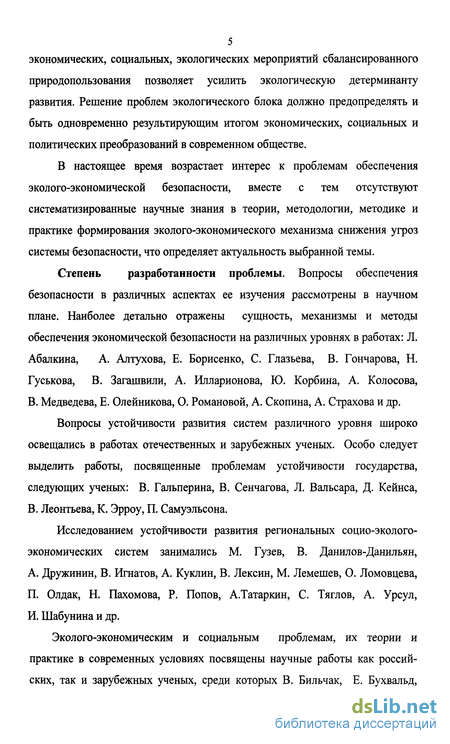 5

экономических, социальных, экологических мероприятий сбалансированного природопользования позволяет усилить экологическую детерминанту развития. Решение проблем экологического блока должно предопределять и быть одновременно результирующим итогом экономических, социальных и политических преобразований в современном обществе.

В настоящее время возрастает интерес к проблемам обеспечения эколого-экономической безопасности, вместе с тем отсутствуют систематизированные научные знания в теории, методологии, методике и практике формирования эколого-экономического механизма снижения угроз системы безопасности, что определяет актуальность выбранной темы.

Степень разработанности проблемы. Вопросы обеспечения безопасности в различных аспектах ее изучения рассмотрены в научном плане. Наиболее детально отражены сущность, механизмы и методы обеспечения экономической безопасности на различных уровнях в работах: Л. Абалкина, А. Алтухова, Е. Борисенко, С. Глазьева, В. Гончарова, Н. Гуськова, В. Загашвили, А. Илларионова, Ю. Корбина, А. Колосова, В. Медведева, Е. Олейникова, О. Романовой, А. Скопина, А. Страхова и др.

Вопросы устойчивости развития систем различного уровня широко освещались в работах отечественных и зарубежных ученых. Особо следует выделить работы, посвященные проблемам устойчивости государства, следующих ученых: В. Гальперина, В. Сенчагова, Л. Вальсара, Д. Кейнса, В. Леонтьева, К. Эрроу, П. Самуэльсона.

Исследованием устойчивости развития региональных социо-эколого-экономических систем занимались М. Гузев, В. Данилов-Данильян, А. Дружинин, В. Игнатов, А. Куклин, В. Лексин, М. Лемешев, О. Ломовцева, П. Олдак, Н. Пахомова, Р. Попов, А.Татаркин, С. Тяглов, А. Урсул, И. Шабунина и др.

Эколого-экономическим и социальным проблемам, их теории и практике в современных условиях посвящены научные работы как российских, так и зарубежных ученых, среди которых В. Бильчак, Е. Бухвальд,

dsLib.net
библиотека диссертаций